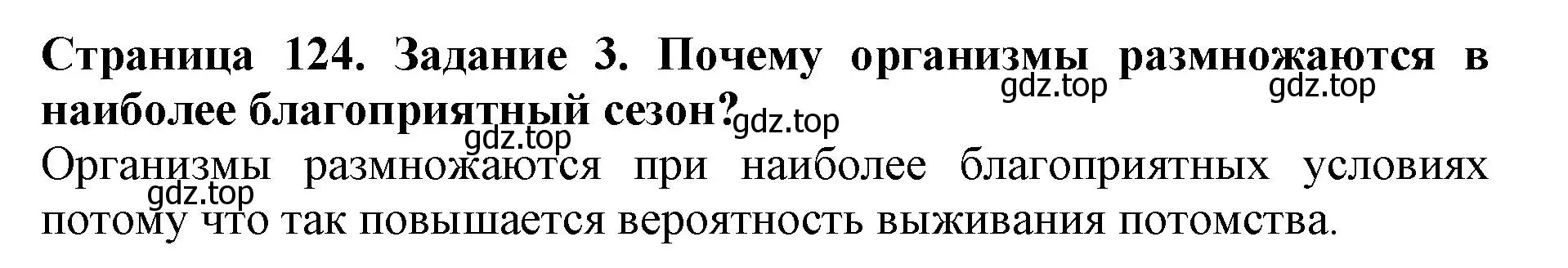 Страница 124. Задание 3. Почему организмы размножаются в наиболее благоприятный сезон?

gdz.top gdz.top gdz.top gdz.top gdz.top

Организмы размножаются при наиболее благоприятных условиях потому что так повышается вероятность выживания потомства.